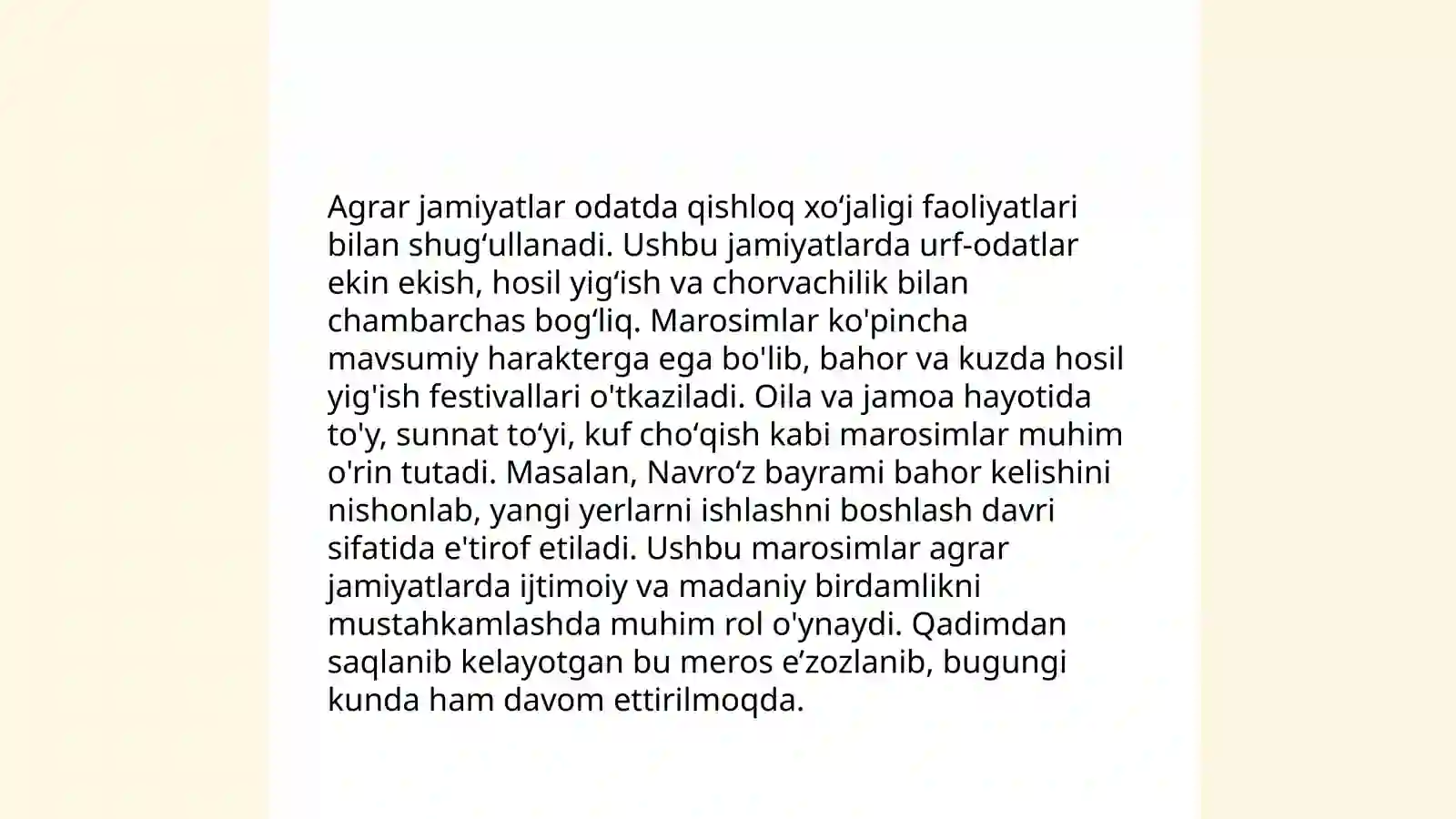 Agrar jamiyatlar odatda qishloq xo‘jaligi faoliyatlari bilan shug‘ullanadi. Ushbu jamiyatlarda urf-odatlar ekin ekish, hosil yig‘ish va chorvachilik bilan chambarchas bog‘liq. Marosimlar ko'pincha mavsumiy harakterga ega bo'lib, bahor va kuzda hosil yig'ish festivallari o'tkaziladi. Oila va jamoa hayotida to'y, sunnat to‘yi, kuf cho‘qish kabi marosimlar muhim o'rin tutadi. Masalan, Navro‘z bayrami bahor kelishini nishonlab, yangi yerlarni ishlashni boshlash davri sifatida e'tirof etiladi. Ushbu marosimlar agrar jamiyatlarda ijtimoiy va madaniy birdamlikni mustahkamlashda muhim rol o'ynaydi. Qadimdan saqlanib kelayotgan bu meros e’zozlanib, bugungi kunda ham davom ettirilmoqda.